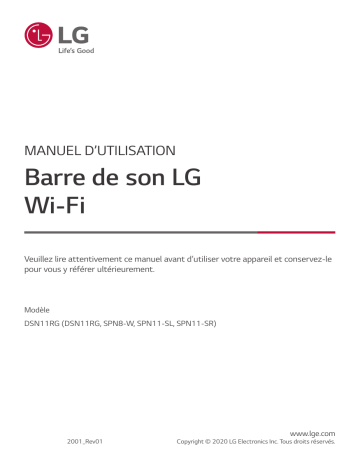 LG
Life's Good

MANUEL D'UTILISATION

Barre de son LG
Wi-Fi

Veuillez lire attentivement ce manuel avant d'utiliser votre appareil et conservez-le pour vous y référer ultérieurement.

Modèle
DSN11RG (DSN11RG, SPN8-W, SPN11-SL, SPN11-SR)

2001_Rev01

www.lge.com
Copyright © 2020 LG Electronics Inc. Tous droits réservés.